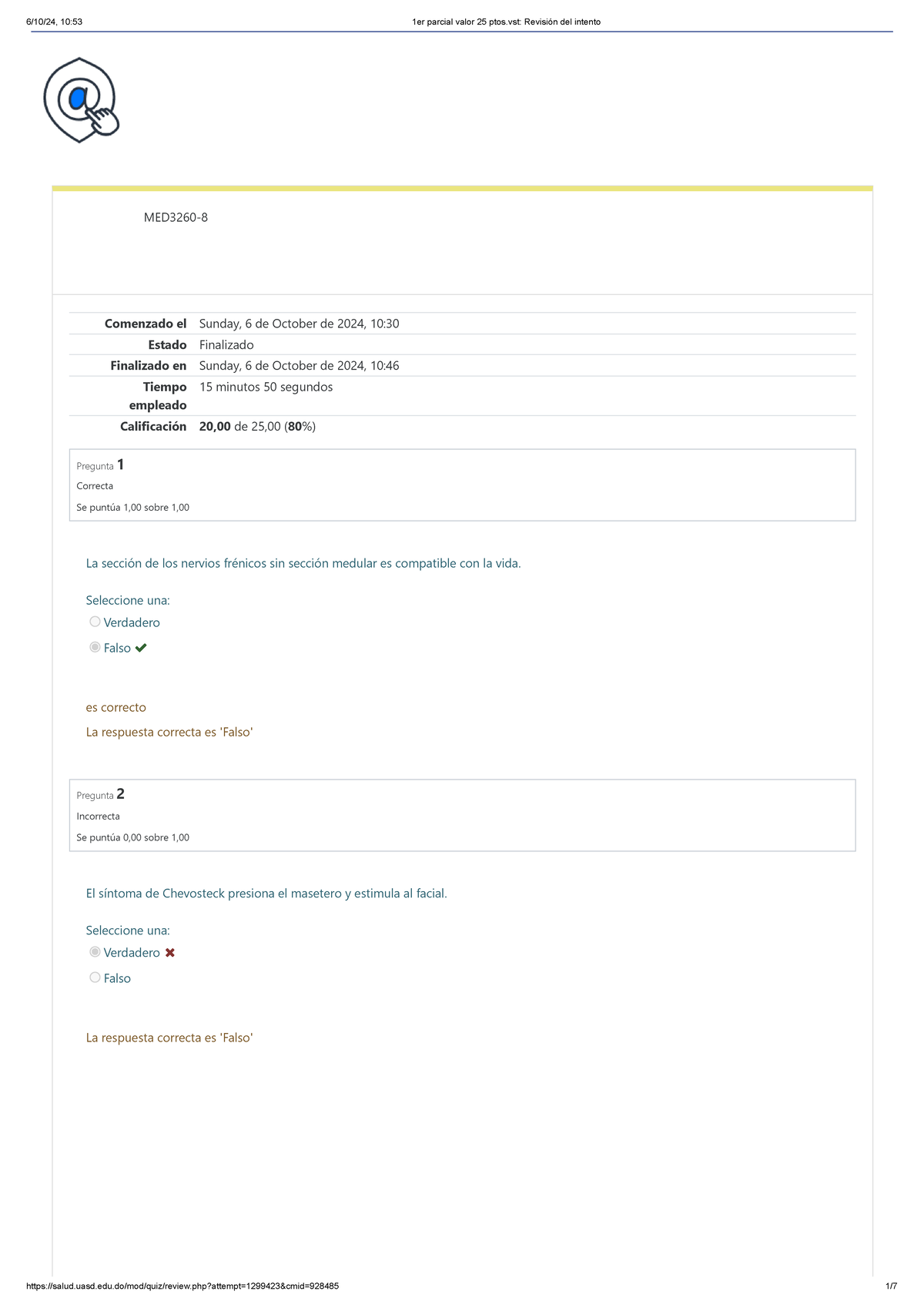 6/10/24, 10:53 1er parcial valor 25 ptos.vst: Revisión del intento

MED3260-8

| | |
|---|---|
| Comenzado el | Sunday, 6 de October de 2024, 10:30 |
| Estado | Finalizado |
| Finalizado en | Sunday, 6 de October de 2024, 10:46 |
| Tiempo empleado | 15 minutos 50 segundos |
| Calificación | 20,00 de 25,00 (80%) |

Pregunta 1
Correcta
Se puntúa 1,00 sobre 1,00

La sección de los nervios frénicos sin sección medular es compatible con la vida.

Seleccione una:
Verdadero
Falso

es correcto
La respuesta correcta es 'Falso'

Pregunta 2
Incorrecta
Se puntúa 0,00 sobre 1,00

El síntoma de Chevosteck presiona el masetero y estimula al facial.

Seleccione una:
Verdadero
Falso

La respuesta correcta es 'Falso'

https://salud.uasd.edu.do/mod/quiz/review.php?attempt=1299423&cmid=928485 1/7